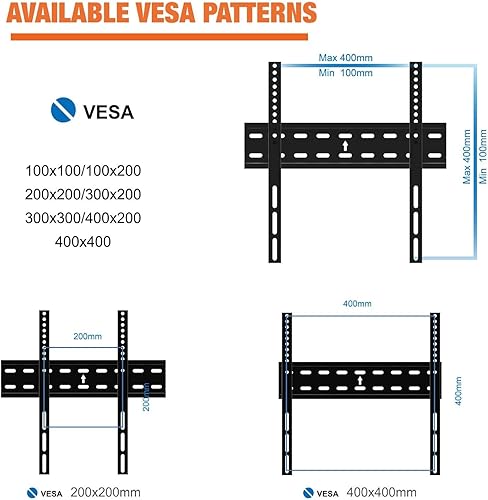 AVAILABLE VESA PATTERNS

VESA

100x100/100x200
200x200/300x200
300x300/400x200
400x400

Max 400mm
Min 100mm

Max 400mm
Min 100mm

200mm

200mm

VESA 200x200mm

400mm

400mm

VESA 400x400mm